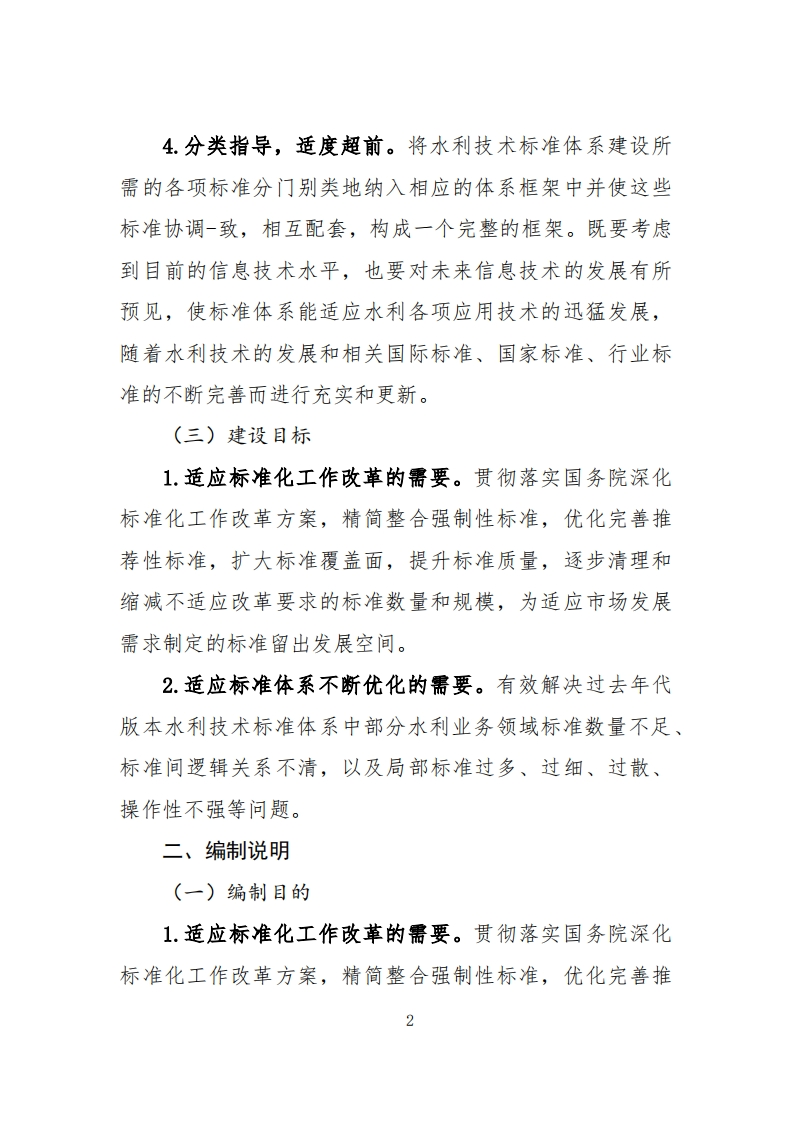 4.分类指导，适度超前。将水利技术标准体系建设所需的各项标准分门别类地纳入相应的体系框架中并使这些标准协调-致，相互配套，构成一个完整的框架。既要考虑到目前的信息技术水平，也要对未来信息技术的发展有所预见，使标准体系能适应水利各项应用技术的迅猛发展，随着水利技术的发展和相关国际标准、国家标准、行业标准的不断完善而进行充实和更新。

（三）建设目标

1.适应标准化工作改革的需要。贯彻落实国务院深化标准化工作改革方案，精简整合强制性标准，优化完善推荐性标准，扩大标准覆盖面，提升标准质量，逐步清理和缩减不适应改革要求的标准数量和规模，为适应市场发展需求制定的标准留出发展空间。

2.适应标准体系不断优化的需要。有效解决过去年代版本水利技术标准体系中部分水利业务领域标准数量不足、标准间逻辑关系不清，以及局部标准过多、过细、过散、操作性不强等问题。

二、编制说明

（一）编制目的

1.适应标准化工作改革的需要。贯彻落实国务院深化标准化工作改革方案，精简整合强制性标准，优化完善推

2